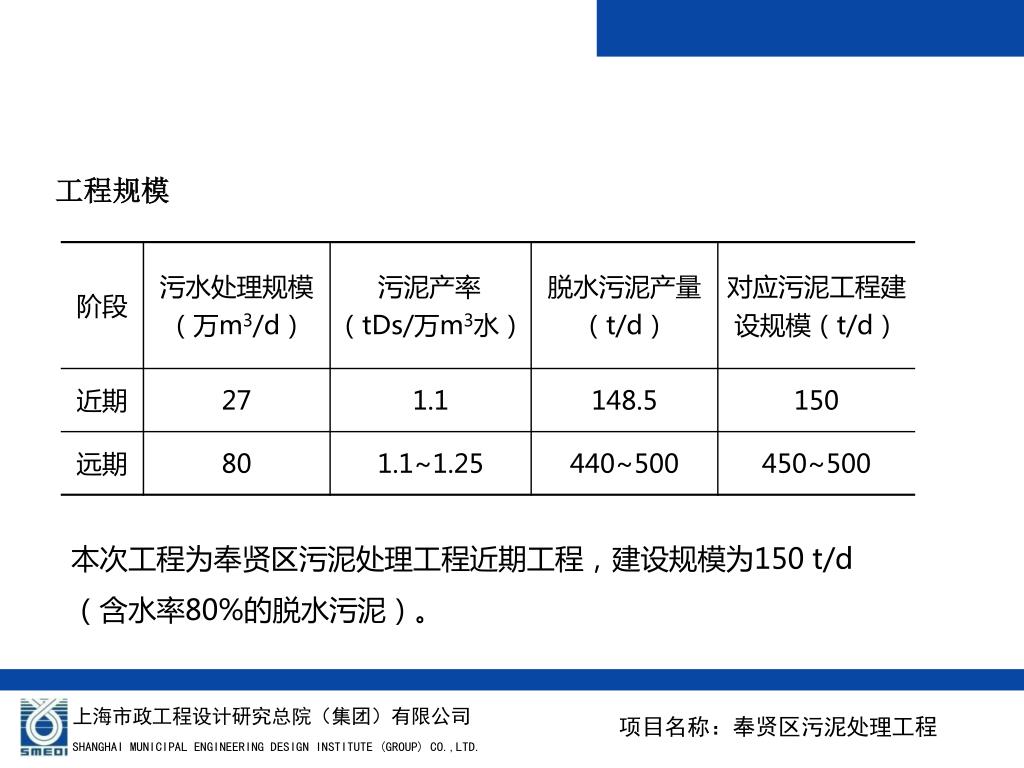 工程规模

| 阶段 | 污水处理规模（万$m^3$/d） | 污泥产率（tDs/万$m^3$水） | 脱水污泥产量（t/d） | 对应污泥工程建设规模（t/d） |
|---|---|---|---|---|
| 近期 | 27 | 1.1 | 148.5 | 150 |
| 远期 | 80 | 1.1~1.25 | 440~500 | 450~500 |

本次工程为奉贤区污泥处理工程近期工程，建设规模为150 t/d（含水率80%的脱水污泥）。

SMEDI
上海市政工程设计研究总院（集团）有限公司
SHANGHAI MUNICIPAL ENGINEERING DESIGN INSTITUTE (GROUP) CO.,LTD.

项目名称：奉贤区污泥处理工程